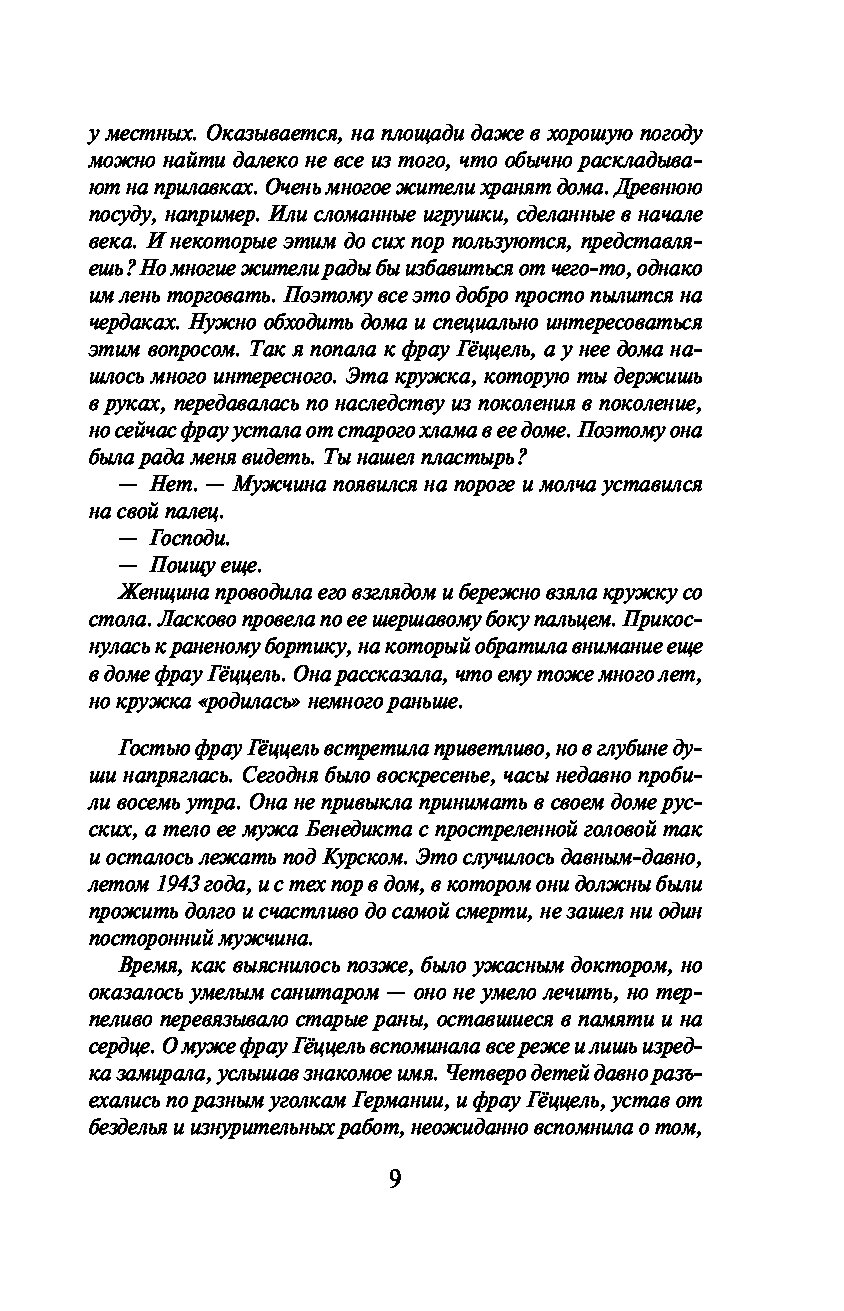 у местных. Оказывается, на площади даже в хорошую погоду можно найти далеко не все из того, что обычно раскладывают на прилавках. Очень многое жители хранят дома. Древнюю посуду, например. Или сломанные игрушки, сделанные в начале века. И некоторые этим до сих пор пользуются, представляешь? Но многие жители рады бы избавиться от чего-то, однако им лень торговать. Поэтому все это добро просто пылится на чердаках. Нужно обходить дома и специально интересоваться этим вопросом. Так я попала к фрау Гёццель, а у нее дома нашлось много интересного. Эта кружка, которую ты держишь в руках, передавалась по наследству из поколения в поколение, но сейчас фрау устала от старого хлама в ее доме. Поэтому она была рада меня видеть. Ты нашел пластырь?

— Нет. — Мужчина появился на пороге и молча уставился на свой палец.

— Господи.

— Поищу еще.

Женщина проводила его взглядом и бережно взяла кружку со стола. Ласково провела по ее шершавому боку пальцем. Прикоснулась к раненому бортику, на который обратила внимание еще в доме фрау Гёццель. Она рассказала, что ему тоже много лет, но кружка «родилась» немного раньше.

Гостью фрау Гёццель встретила приветливо, но в глубине души напряглась. Сегодня было воскресенье, часы недавно пробили восемь утра. Она не привыкла принимать в своем доме русских, а тело ее мужа Бенедикта с простреленной головой так и осталось лежать под Курском. Это случилось давным-давно, летом 1943 года, и с тех пор в дом, в котором они должны были прожить долго и счастливо до самой смерти, не зашел ни один посторонний мужчина.

Время, как выяснилось позже, было ужасным доктором, но оказалось умелым санитаром — оно не умело лечить, но терпеливо перевязывало старые раны, оставшиеся в памяти и на сердце. О муже фрау Гёццель вспоминала все реже и лишь изредка замирала, услышав знакомое имя. Четверо детей давно разъехались по разным уголкам Германии, и фрау Гёццель, устав от безделья и изнурительных работ, неожиданно вспомнила о том,

9